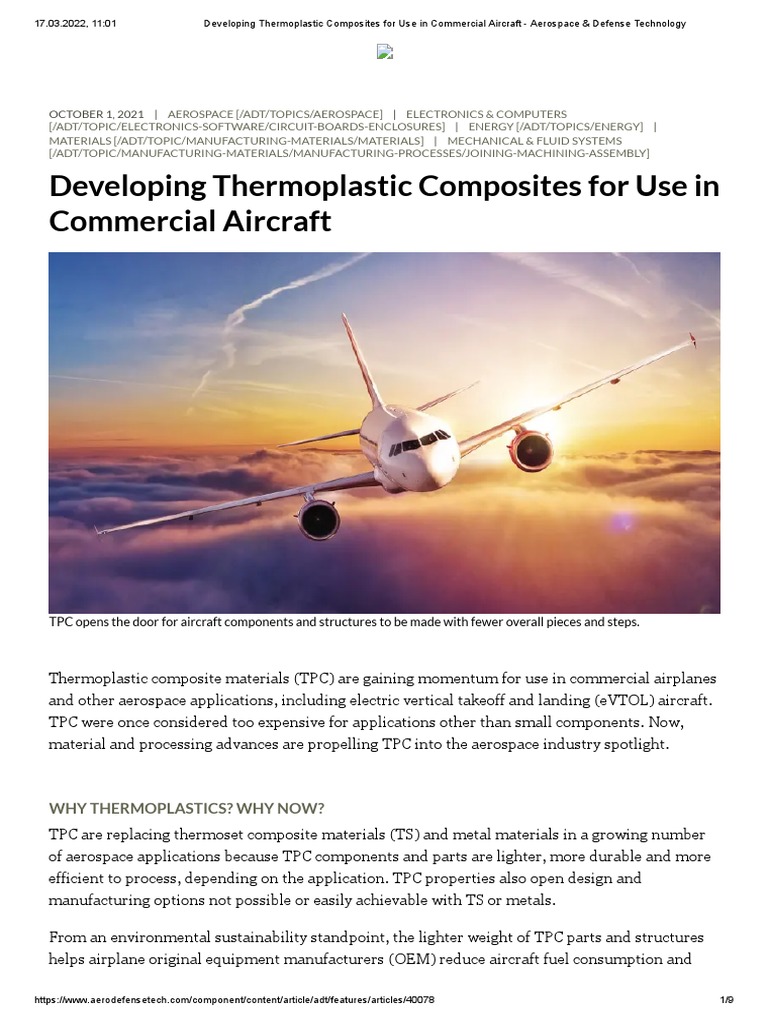 17.03.2022, 11:01 Developing Thermoplastic Composites for Use in Commercial Aircraft - Aerospace & Defense Technology

OCTOBER 1, 2021 | AEROSPACE [/ADT/TOPICS/AEROSPACE] | ELECTRONICS & COMPUTERS [/ADT/TOPIC/ELECTRONICS-SOFTWARE/CIRCUIT-BOARDS-ENCLOSURES] | ENERGY [/ADT/TOPICS/ENERGY] | MATERIALS [/ADT/TOPIC/MANUFACTURING-MATERIALS/MATERIALS] | MECHANICAL & FLUID SYSTEMS [/ADT/TOPIC/MANUFACTURING-MATERIALS/MANUFACTURING-PROCESSES/JOINING-MACHINING-ASSEMBLY]

Developing Thermoplastic Composites for Use in Commercial Aircraft

TPC opens the door for aircraft components and structures to be made with fewer overall pieces and steps.

Thermoplastic composite materials (TPC) are gaining momentum for use in commercial airplanes and other aerospace applications, including electric vertical takeoff and landing (eVTOL) aircraft. TPC were once considered too expensive for applications other than small components. Now, material and processing advances are propelling TPC into the aerospace industry spotlight.

WHY THERMOPLASTICS? WHY NOW?

TPC are replacing thermoset composite materials (TS) and metal materials in a growing number of aerospace applications because TPC components and parts are lighter, more durable and more efficient to process, depending on the application. TPC properties also open design and manufacturing options not possible or easily achievable with TS or metals.

From an environmental sustainability standpoint, the lighter weight of TPC parts and structures helps airplane original equipment manufacturers (OEM) reduce aircraft fuel consumption and

https://www.aerodefensetech.com/component/content/article/adt/features/articles/40078 1/9